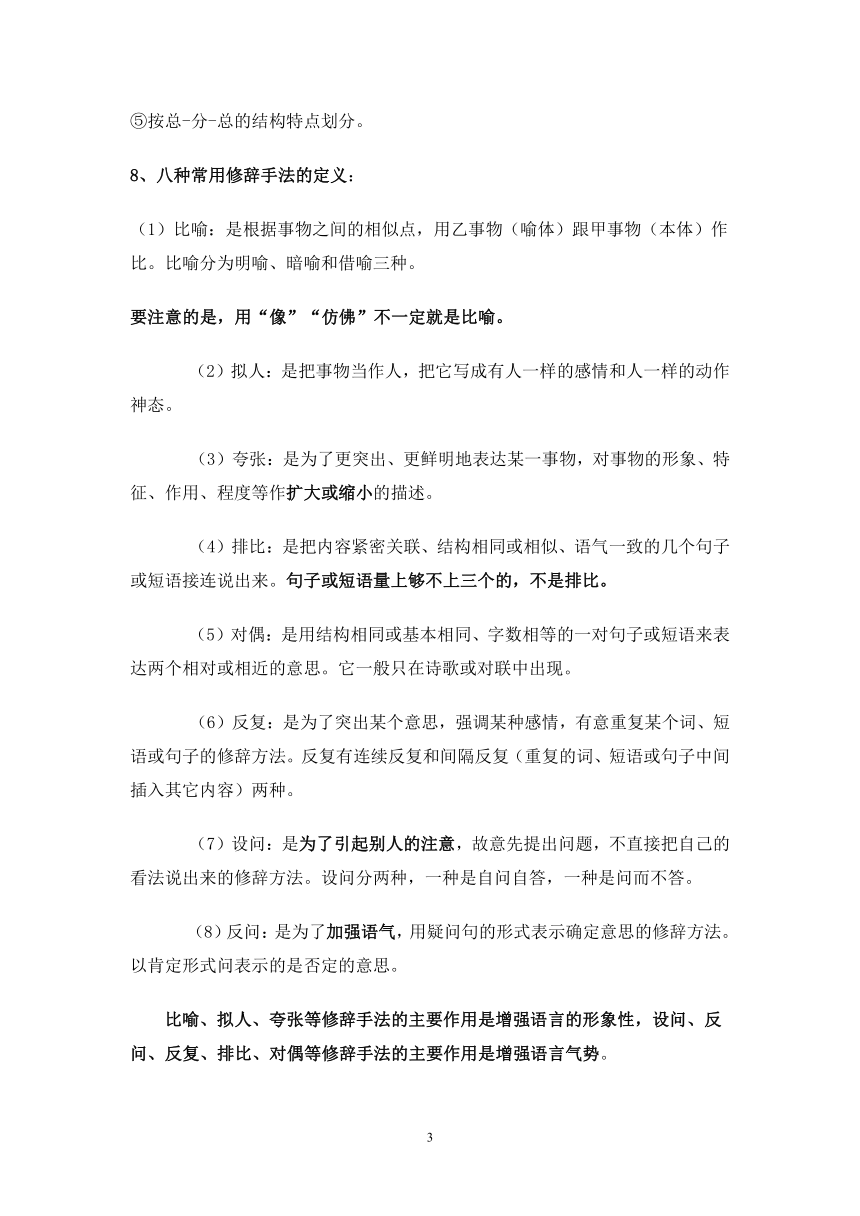 ⑤按总-分-总的结构特点划分。

8、八种常用修辞手法的定义：

（1）比喻：是根据事物之间的相似点，用乙事物（喻体）跟甲事物（本体）作比。比喻分为明喻、暗喻和借喻三种。

要注意的是，用“像”“仿佛”不一定就是比喻。

（2）拟人：是把事物当作人，把它写成有人一样的感情和人一样的动作神态。

（3）夸张：是为了更突出、更鲜明地表达某一事物，对事物的形象、特征、作用、程度等作扩大或缩小的描述。

（4）排比：是把内容紧密关联、结构相同或相似、语气一致的几个句子或短语接连说出来。句子或短语量上够不上三个的，不是排比。

（5）对偶：是用结构相同或基本相同、字数相等的一对句子或短语来表达两个相对或相近的意思。它一般只在诗歌或对联中出现。

（6）反复：是为了突出某个意思，强调某种感情，有意重复某个词、短语或句子的修辞方法。反复有连续反复和间隔反复（重复的词、短语或句子中间插入其它内容）两种。

（7）设问：是为了引起别人的注意，故意先提出问题，不直接把自己的看法说出来的修辞方法。设问分两种，一种是自问自答，一种是问而不答。

（8）反问：是为了加强语气，用疑问句的形式表示确定意思的修辞方法。以肯定形式问表示的是否定的意思。

比喻、拟人、夸张等修辞手法的主要作用是增强语言的形象性，设问、反问、反复、排比、对偶等修辞手法的主要作用是增强语言气势。

3